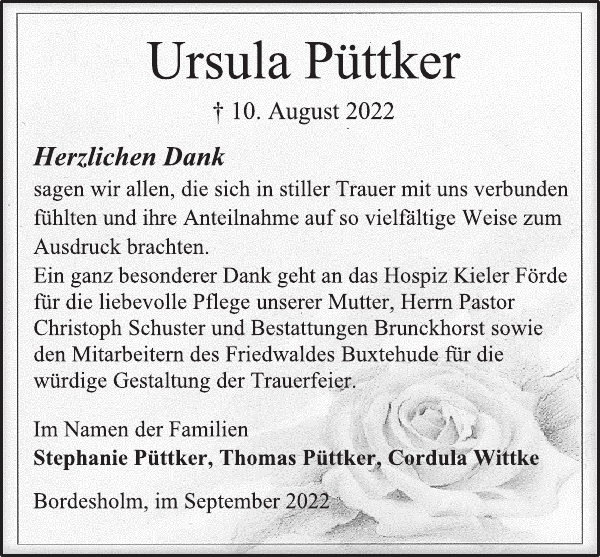 Ursula Püttker

† 10. August 2022

Herzlichen Dank

sagen wir allen, die sich in stiller Trauer mit uns verbunden fühlten und ihre Anteilnahme auf so vielfältige Weise zum Ausdruck brachten.
Ein ganz besonderer Dank geht an das Hospiz Kieler Förde für die liebevolle Pflege unserer Mutter, Herrn Pastor Christoph Schuster und Bestattungen Brunckhorst sowie den Mitarbeitern des Friedwaldes Buxtehude für die würdige Gestaltung der Trauerfeier.

Im Namen der Familien
Stephanie Püttker, Thomas Püttker, Cordula Wittke

Bordesholm, im September 2022